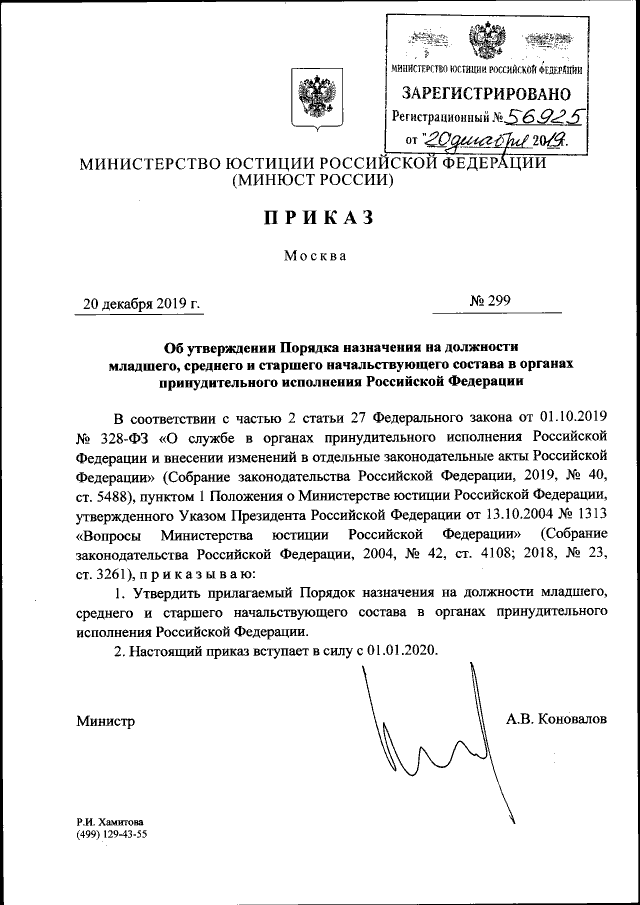 МИНИСТЕРСТВО ЮСТИЦИИ РОССИЙСКОЙ ФЕДЕРАЦИИ
ЗАРЕГИСТРИРОВАНО
Регистрационный № 56925
от "20 декабря 2019.

МИНИСТЕРСТВО ЮСТИЦИИ РОССИЙСКОЙ ФЕДЕРАЦИИ
(МИНЮСТ РОССИИ)

ПРИКАЗ

Москва

20 декабря 2019 г.

№ 299

Об утверждении Порядка назначения на должности младшего, среднего и старшего начальствующего состава в органах принудительного исполнения Российской Федерации

В соответствии с частью 2 статьи 27 Федерального закона от 01.10.2019 № 328-ФЗ «О службе в органах принудительного исполнения Российской Федерации и внесении изменений в отдельные законодательные акты Российской Федерации» (Собрание законодательства Российской Федерации, 2019, № 40, ст. 5488), пунктом 1 Положения о Министерстве юстиции Российской Федерации, утвержденного Указом Президента Российской Федерации от 13.10.2004 № 1313 «Вопросы Министерства юстиции Российской Федерации» (Собрание законодательства Российской Федерации, 2004, № 42, ст. 4108; 2018, № 23, ст. 3261), приказываю:

1. Утвердить прилагаемый Порядок назначения на должности младшего, среднего и старшего начальствующего состава в органах принудительного исполнения Российской Федерации.

2. Настоящий приказ вступает в силу с 01.01.2020.

Министр

А.В. Коновалов

Р.И. Хамитова
(499) 129-43-55